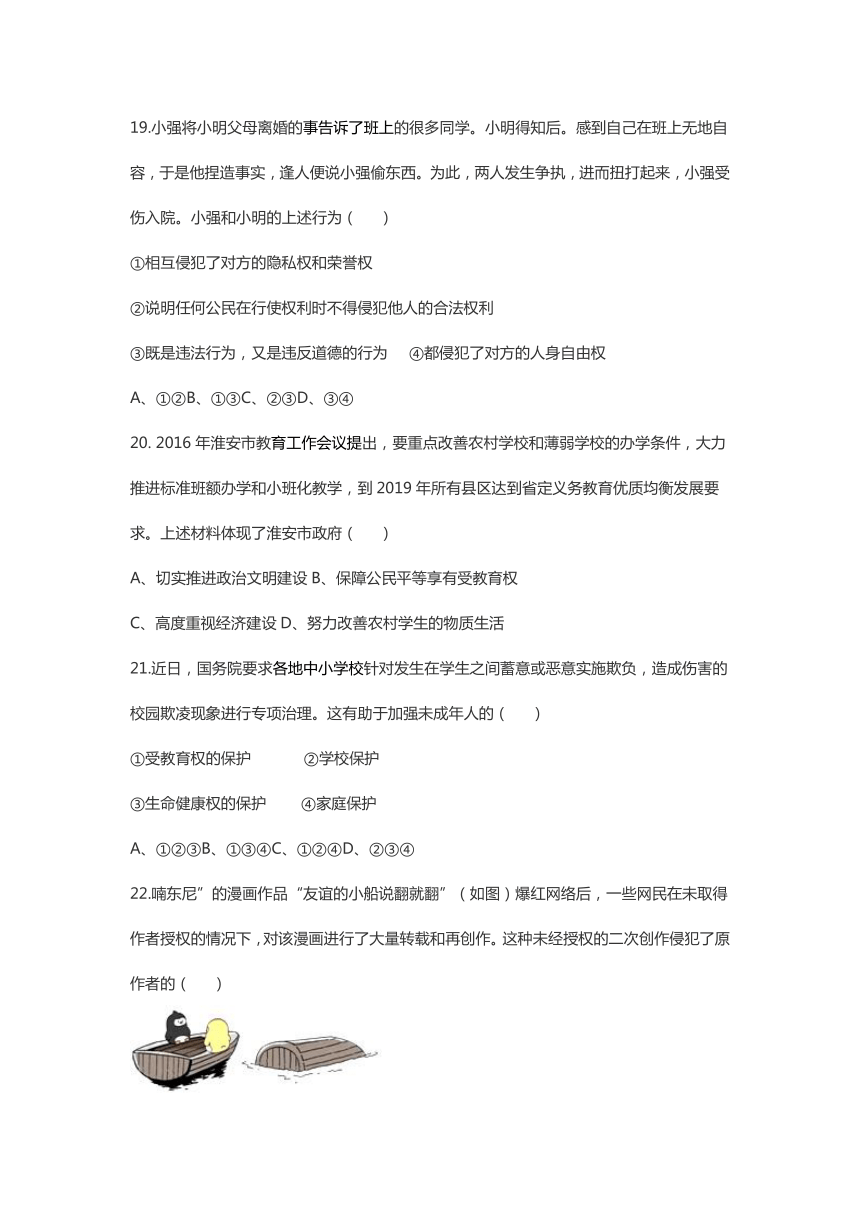 19.小强将小明父母离婚的事告诉了班上的很多同学。小明得知后。感到自己在班上无地自容，于是他捏造事实，逢人便说小强偷东西。为此，两人发生争执，进而扭打起来，小强受伤入院。小强和小明的上述行为（　　）

①相互侵犯了对方的隐私权和荣誉权

②说明任何公民在行使权利时不得侵犯他人的合法权利

③既是违法行为，又是违反道德的行为　④都侵犯了对方的人身自由权

A、①②B、①③C、②③D、③④

20. 2016 年淮安市教育工作会议提出，要重点改善农村学校和薄弱学校的办学条件，大力推进标准班额办学和小班化教学，到 2019 年所有县区达到省定义务教育优质均衡发展要求。上述材料体现了淮安市政府（　　）

A、切实推进政治文明建设 B、保障公民平等享有受教育权

C、高度重视经济建设 D、努力改善农村学生的物质生活

21.近日，国务院要求各地中小学校针对发生在学生之间蓄意或恶意实施欺负，造成伤害的校园欺凌现象进行专项治理。这有助于加强未成年人的（　　）

①受教育权的保护　　②学校保护

③生命健康权的保护　　④家庭保护

A、①②③B、①③④C、①②④D、②③④

22.喃东尼”的漫画作品“友谊的小船说翻就翻”（如图）爆红网络后，一些网民在未取得作者授权的情况下，对该漫画进行了大量转载和再创作。这种未经授权的二次创作侵犯了原作者的（　　）